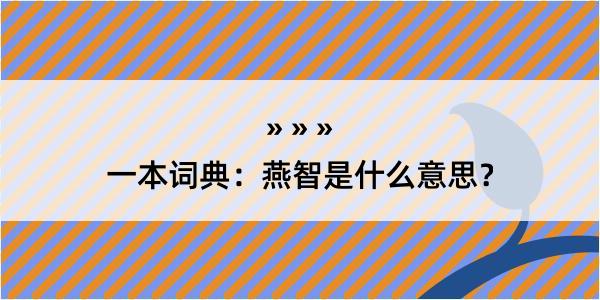 » » »

一本词典：燕智是什么意思？